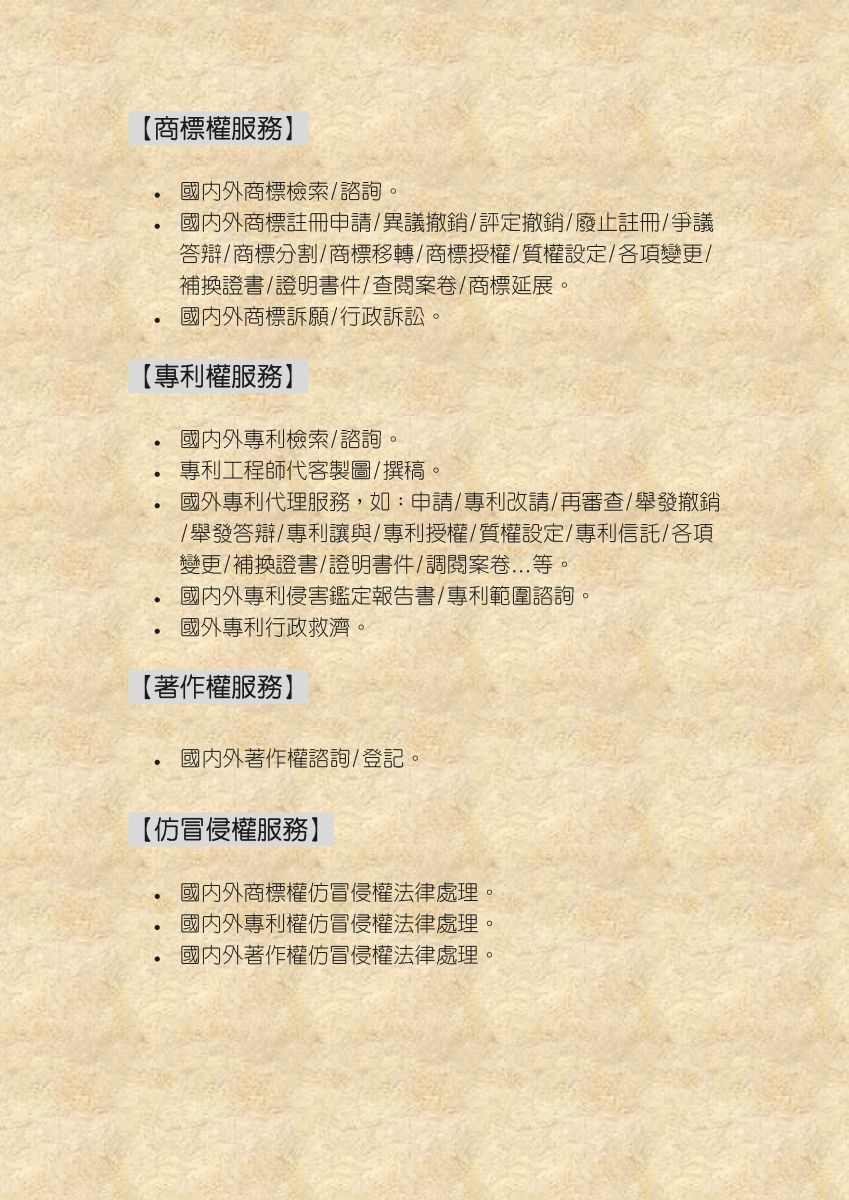 【商標權服務】

- 國內外商標檢索/諮詢。
- 國內外商標註冊申請/異議撤銷/評定撤銷/廢止註冊/爭議答辯/商標分割/商標移轉/商標授權/質權設定/各項變更/補換證書/證明書件/查閱案卷/商標延展。
- 國內外商標訴願/行政訴訟。

【專利權服務】

- 國內外專利檢索/諮詢。
- 專利工程師代客製圖/撰稿。
- 國外專利代理服務，如：申請/專利改請/再審查/舉發撤銷/舉發答辯/專利讓與/專利授權/質權設定/專利信託/各項變更/補換證書/證明書件/調閱案卷...等。
- 國內外專利侵害鑑定報告書/專利範圍諮詢。
- 國外專利行政救濟。

【著作權服務】

- 國內外著作權諮詢/登記。

【仿冒侵權服務】

- 國內外商標權仿冒侵權法律處理。
- 國內外專利權仿冒侵權法律處理。
- 國內外著作權仿冒侵權法律處理。